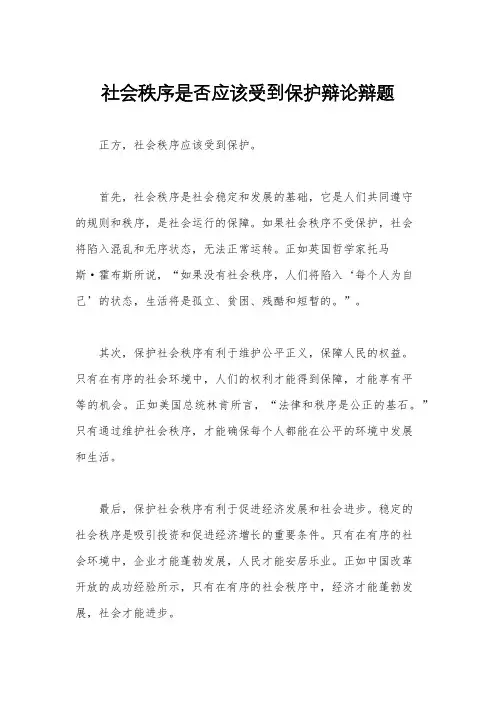 社会秩序是否应该受到保护辩论辩题

正方，社会秩序应该受到保护。

首先，社会秩序是社会稳定和发展的基础，它是人们共同遵守的规则和秩序，是社会运行的保障。如果社会秩序不受保护，社会将陷入混乱和无序状态，无法正常运转。正如英国哲学家托马斯·霍布斯所说，“如果没有社会秩序，人们将陷入‘每个人为自己’的状态，生活将是孤立、贫困、残酷和短暂的。”。

其次，保护社会秩序有利于维护公平正义，保障人民的权益。只有在有序的社会环境中，人们的权利才能得到保障，才能享有平等的机会。正如美国总统林肯所言，“法律和秩序是公正的基石。”只有通过维护社会秩序，才能确保每个人都能在公平的环境中发展和生活。

最后，保护社会秩序有利于促进经济发展和社会进步。稳定的社会秩序是吸引投资和促进经济增长的重要条件。只有在有序的社会环境中，企业才能蓬勃发展，人民才能安居乐业。正如中国改革开放的成功经验所示，只有在有序的社会秩序中，经济才能蓬勃发展，社会才能进步。